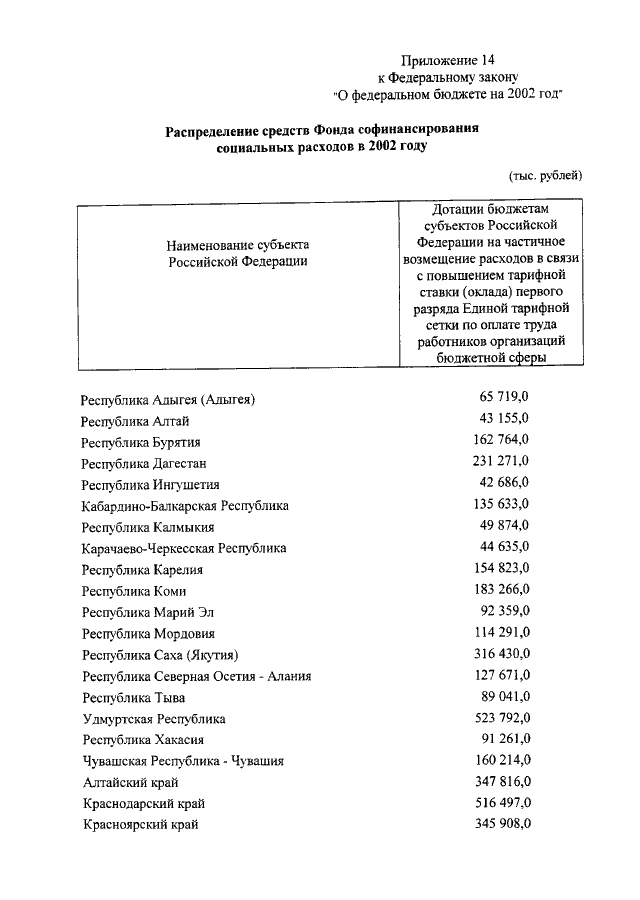 Приложение 14
к Федеральному закону
"О федеральном бюджете на 2002 год"

Распределение средств Фонда софинансирования социальных расходов в 2002 году

(тыс. рублей)

| Наименование субъекта Российской Федерации | Дотации бюджетам субъектов Российской Федерации на частичное возмещение расходов в связи с повышением тарифной ставки (оклада) первого разряда Единой тарифной сетки по оплате труда работников организаций бюджетной сферы |
|---|---|
| Республика Адыгея (Адыгея) | 65 719,0 |
| Республика Алтай | 43 155,0 |
| Республика Бурятия | 162 764,0 |
| Республика Дагестан | 231 271,0 |
| Республика Ингушетия | 42 686,0 |
| Кабардино-Балкарская Республика | 135 633,0 |
| Республика Калмыкия | 49 874,0 |
| Карачаево-Черкесская Республика | 44 635,0 |
| Республика Карелия | 154 823,0 |
| Республика Коми | 183 266,0 |
| Республика Марий Эл | 92 359,0 |
| Республика Мордовия | 114 291,0 |
| Республика Саха (Якутия) | 316 430,0 |
| Республика Северная Осетия - Алания | 127 671,0 |
| Республика Тыва | 89 041,0 |
| Удмуртская Республика | 523 792,0 |
| Республика Хакасия | 91 261,0 |
| Чувашская Республика - Чувашия | 160 214,0 |
| Алтайский край | 347 816,0 |
| Краснодарский край | 516 497,0 |
| Красноярский край | 345 908,0 |